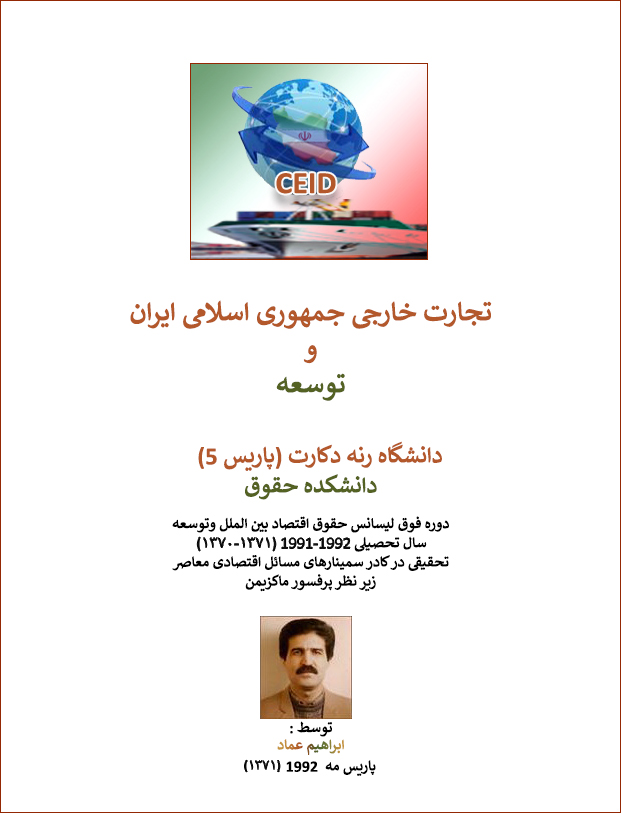 CEID

تجارت خارجی جمهوری اسلامی ایران
و
توسعه

دانشگاه رنه دکارت (پاریس 5)
دانشکده حقوق

دوره فوق لیسانس حقوق اقتصاد بین الملل وتوسعه
سال تحصیلی 1992-1991 (۱۳۷۱-۱۳۷۰)
تحقیقی در کادر سمینارهای مسائل اقتصادی معاصر
زیر نظر پرفسور ماکزیمن

توسط :
ابراهیم عماد
پاریس مه 1992 (۱۳۷۱)